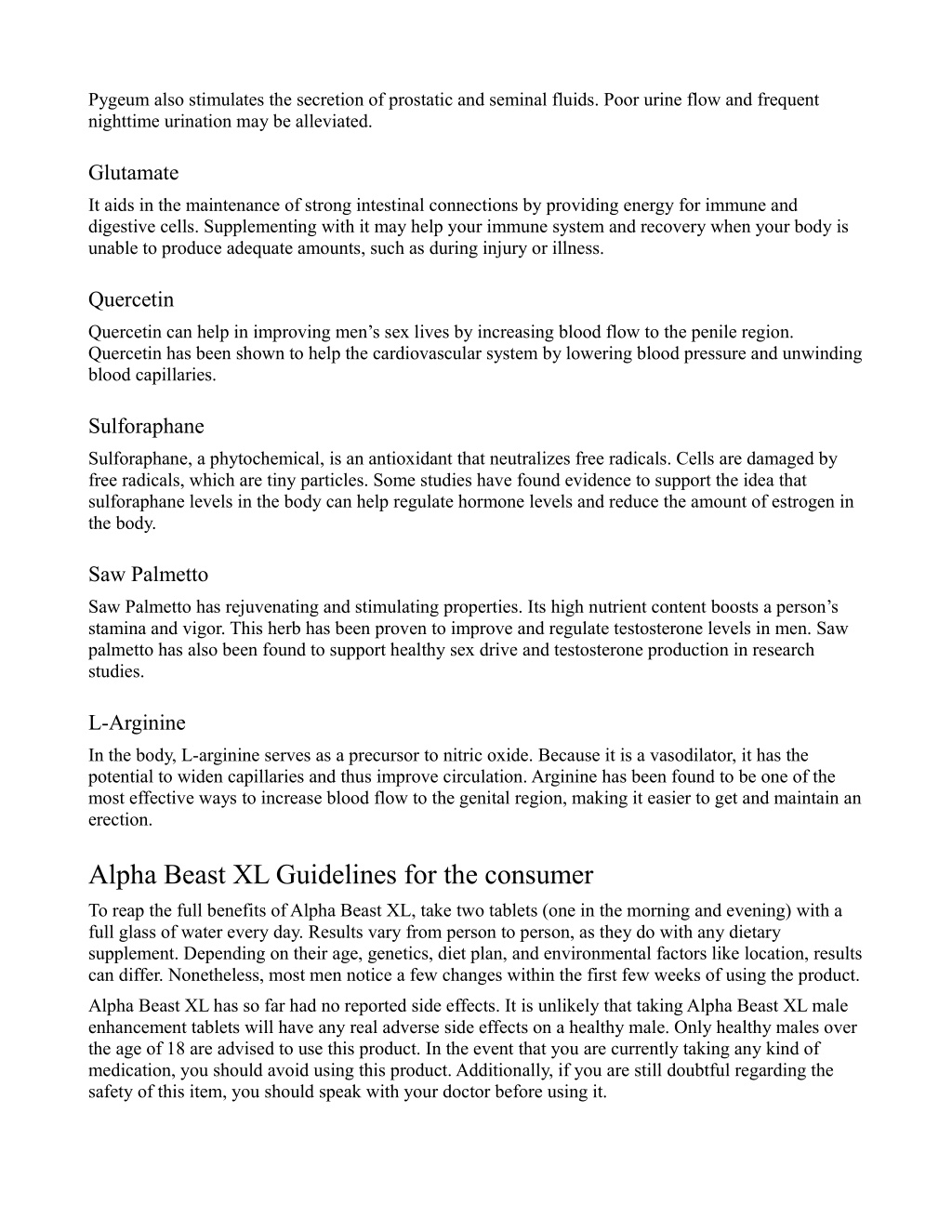 Pygeum also stimulates the secretion of prostatic and seminal fluids. Poor urine flow and frequent nighttime urination may be alleviated.

Glutamate

It aids in the maintenance of strong intestinal connections by providing energy for immune and digestive cells. Supplementing with it may help your immune system and recovery when your body is unable to produce adequate amounts, such as during injury or illness.

Quercetin

Quercetin can help in improving men’s sex lives by increasing blood flow to the penile region. Quercetin has been shown to help the cardiovascular system by lowering blood pressure and unwinding blood capillaries.

Sulforaphane

Sulforaphane, a phytochemical, is an antioxidant that neutralizes free radicals. Cells are damaged by free radicals, which are tiny particles. Some studies have found evidence to support the idea that sulforaphane levels in the body can help regulate hormone levels and reduce the amount of estrogen in the body.

Saw Palmetto

Saw Palmetto has rejuvenating and stimulating properties. Its high nutrient content boosts a person’s stamina and vigor. This herb has been proven to improve and regulate testosterone levels in men. Saw palmetto has also been found to support healthy sex drive and testosterone production in research studies.

L-Arginine

In the body, L-arginine serves as a precursor to nitric oxide. Because it is a vasodilator, it has the potential to widen capillaries and thus improve circulation. Arginine has been found to be one of the most effective ways to increase blood flow to the genital region, making it easier to get and maintain an erection.

Alpha Beast XL Guidelines for the consumer

To reap the full benefits of Alpha Beast XL, take two tablets (one in the morning and evening) with a full glass of water every day. Results vary from person to person, as they do with any dietary supplement. Depending on their age, genetics, diet plan, and environmental factors like location, results can differ. Nonetheless, most men notice a few changes within the first few weeks of using the product.

Alpha Beast XL has so far had no reported side effects. It is unlikely that taking Alpha Beast XL male enhancement tablets will have any real adverse side effects on a healthy male. Only healthy males over the age of 18 are advised to use this product. In the event that you are currently taking any kind of medication, you should avoid using this product. Additionally, if you are still doubtful regarding the safety of this item, you should speak with your doctor before using it.